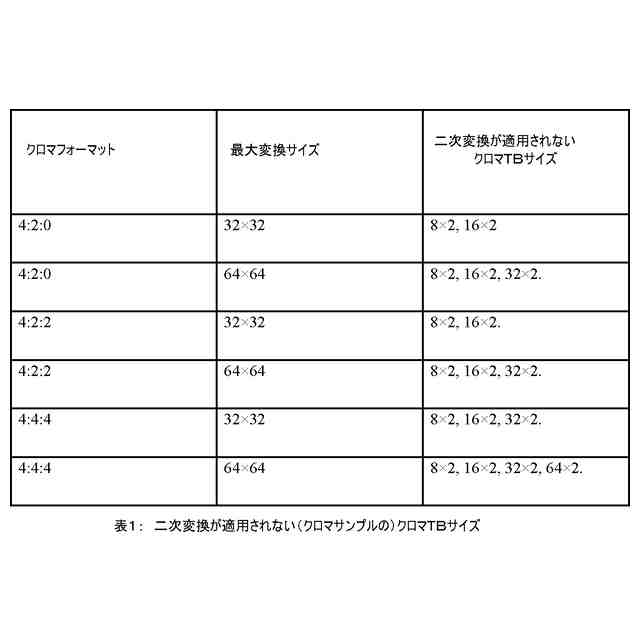 | クロマフォーマット | 最大変換サイズ | 二次変換が適用されないクロマTBサイズ |
|---|---|---|
| 4:2:0 | 32×32 | 8×2, 16×2 |
| 4:2:0 | 64×64 | 8×2, 16×2, 32×2. |
| 4:2:2 | 32×32 | 8×2, 16×2. |
| 4:2:2 | 64×64 | 8×2, 16×2, 32×2. |
| 4:4:4 | 32×32 | 8×2, 16×2, 32×2. |
| 4:4:4 | 64×64 | 8×2, 16×2, 32×2, 64×2. |

表1: 二次変換が適用されない(クロマサンプルの)クロマTBサイズ